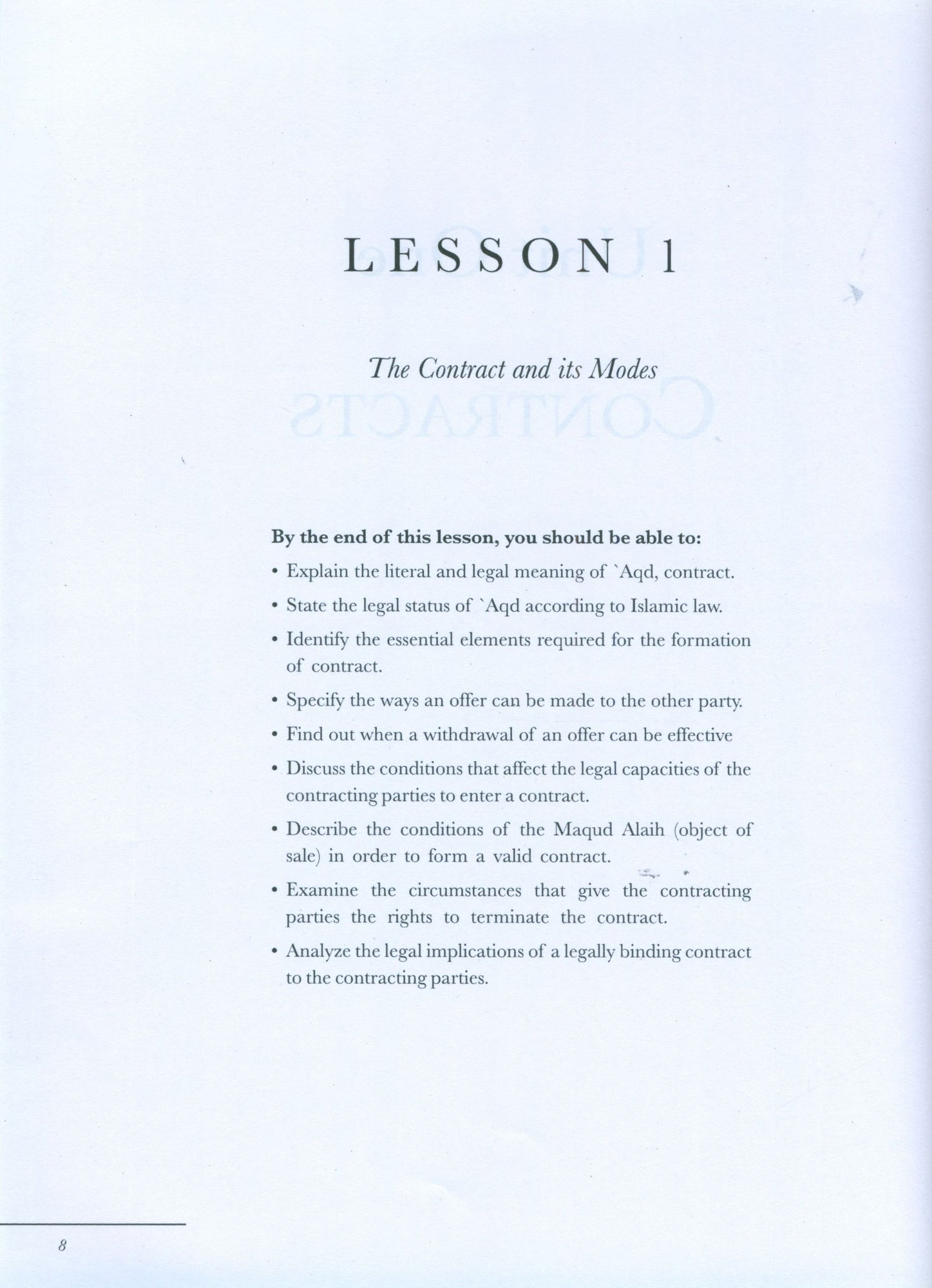 LESSON 1

The Contract and its Modes

By the end of this lesson, you should be able to:

• Explain the literal and legal meaning of `Aqd, contract.

• State the legal status of `Aqd according to Islamic law.

• Identify the essential elements required for the formation of contract.

• Specify the ways an offer can be made to the other party.

• Find out when a withdrawal of an offer can be effective

• Discuss the conditions that affect the legal capacities of the contracting parties to enter a contract.

• Describe the conditions of the Maqud Alaih (object of sale) in order to form a valid contract.

• Examine the circumstances that give the contracting parties the rights to terminate the contract.

• Analyze the legal implications of a legally binding contract to the contracting parties.

8